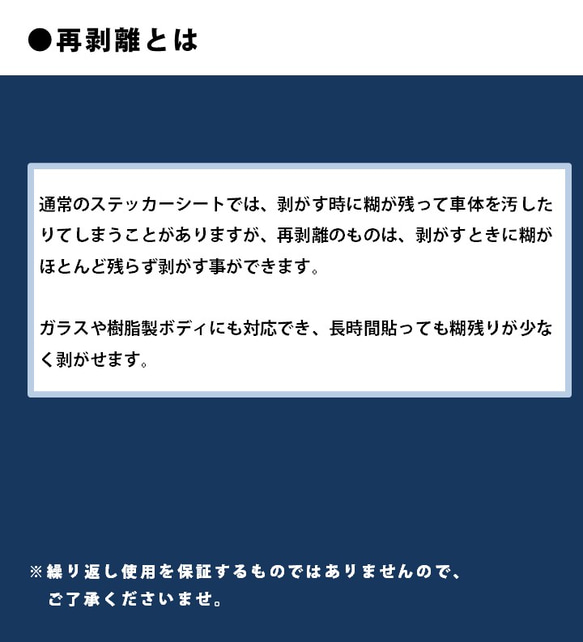 ●再剥離とは

通常のステッカーシートでは、剥がす時に糊が残って車体を汚したりてしまうことがありますが、再剥離のものは、剥がすときに糊がほとんど残らず剥がす事ができます。

ガラスや樹脂製ボディにも対応でき、長時間貼っても糊残りが少なく剥がせます。

※繰り返し使用を保証するものではありませんので、ご了承くださいませ。